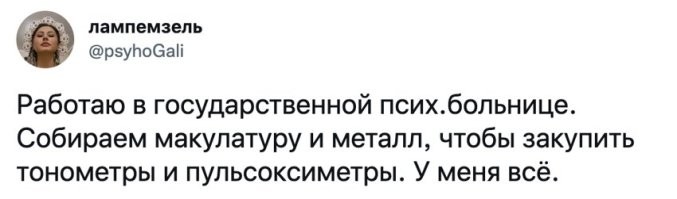 лампемзель
@psyhoGali

Работаю в государственной псих.больнице. Собираем макулатуру и металл, чтобы закупить тонометры и пульсоксиметры. У меня всё.